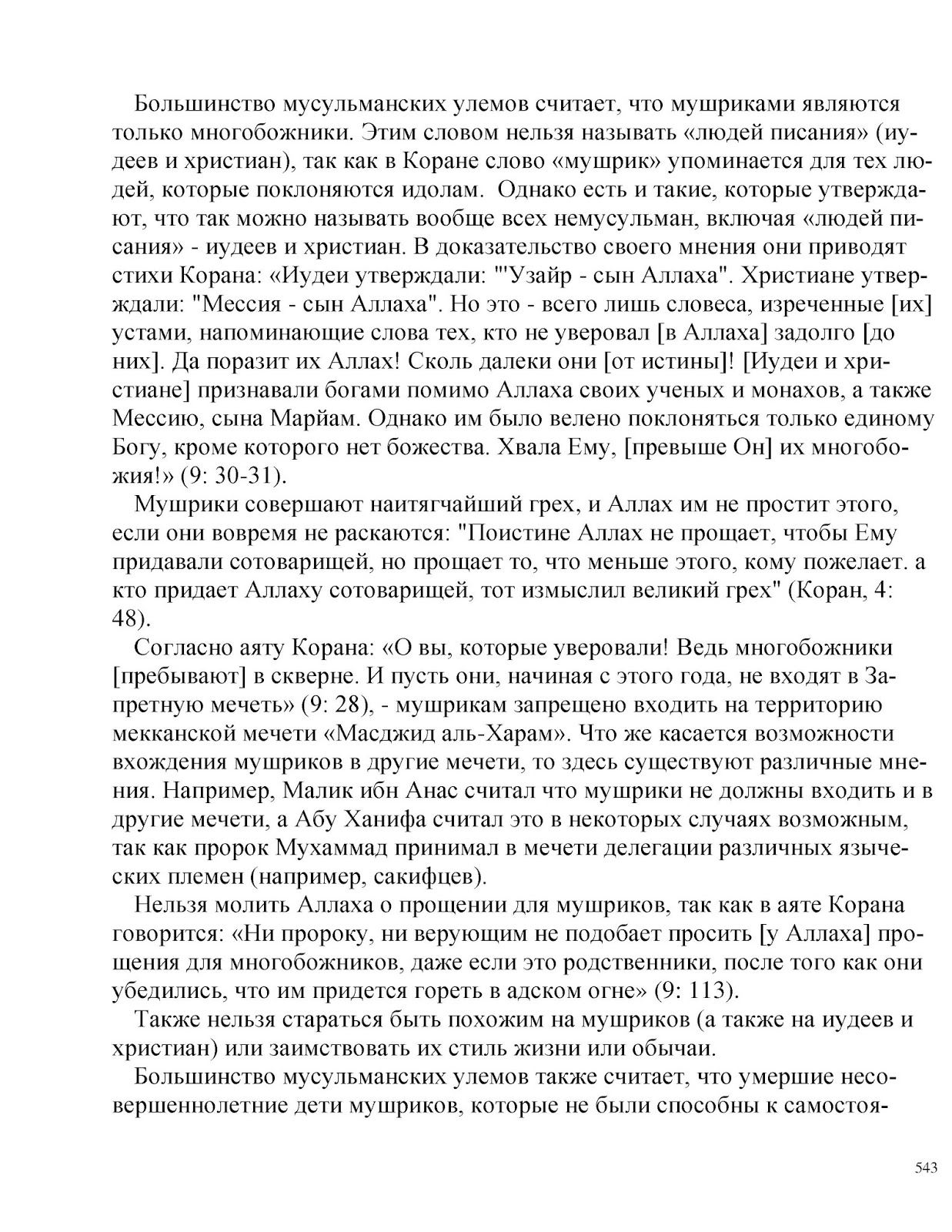 Большинство мусульманских улемов считает, что мушриками являются только многобожники. Этим словом нельзя называть «людей писания» (иудеев и христиан), так как в Коране слово «мушрик» упоминается для тех людей, которые поклоняются идолам. Однако есть и такие, которые утверждают, что так можно называть вообще всех немусульман, включая «людей писания» - иудеев и христиан. В доказательство своего мнения они приводят стихи Корана: «Иудеи утверждали: "'Узайр - сын Аллаха". Христиане утверждали: "Мессия - сын Аллаха". Но это - всего лишь словеса, изреченные [их] устами, напоминающие слова тех, кто не уверовал [в Аллаха] задолго [до них]. Да поразит их Аллах! Сколь далеки они [от истины]! [Иудеи и христиане] признавали богами помимо Аллаха своих ученых и монахов, а также Мессию, сына Марйам. Однако им было велено поклоняться только единому Богу, кроме которого нет божества. Хвала Ему, [превыше Он] их многобожия!» (9: 30-31).

Мушрики совершают наитягчайший грех, и Аллах им не простит этого, если они вовремя не раскаются: "Поистине Аллах не прощает, чтобы Ему придавали сотоварищей, но прощает то, что меньше этого, кому пожелает. а кто придает Аллаху сотоварищей, тот измыслил великий грех" (Коран, 4: 48).

Согласно аяту Корана: «О вы, которые уверовали! Ведь многобожники [пребывают] в скверне. И пусть они, начиная с этого года, не входят в Запретную мечеть» (9: 28), - мушрикам запрещено входить на территорию мекканской мечети «Масджид аль-Харам». Что же касается возможности вхождения мушриков в другие мечети, то здесь существуют различные мнения. Например, Малик ибн Анас считал что мушрики не должны входить и в другие мечети, а Абу Ханифа считал это в некоторых случаях возможным, так как пророк Мухаммад принимал в мечети делегации различных языческих племен (например, сакифцев).

Нельзя молить Аллаха о прощении для мушриков, так как в аяте Корана говорится: «Ни пророку, ни верующим не подобает просить [у Аллаха] прощения для многобожников, даже если это родственники, после того как они убедились, что им придется гореть в адском огне» (9: 113).

Также нельзя стараться быть похожим на мушриков (а также на иудеев и христиан) или заимствовать их стиль жизни или обычаи.

Большинство мусульманских улемов также считает, что умершие несовершеннолетние дети мушриков, которые не были способны к самостоя-

543